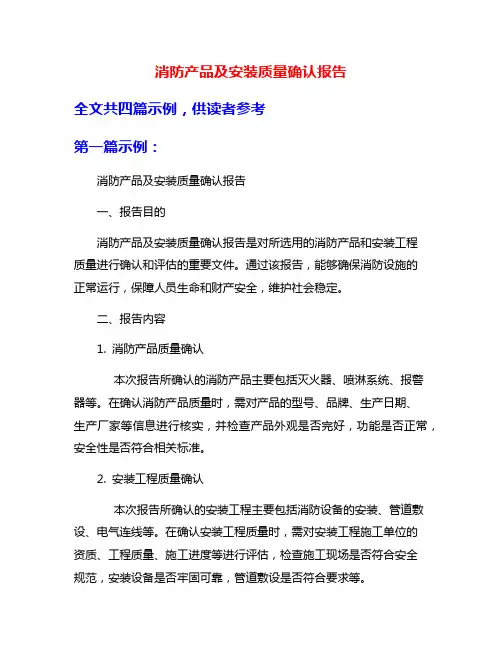 消防产品及安装质量确认报告

全文共四篇示例，供读者参考

第一篇示例：

消防产品及安装质量确认报告

一、报告目的

消防产品及安装质量确认报告是对所选用的消防产品和安装工程质量进行确认和评估的重要文件。通过该报告，能够确保消防设施的正常运行，保障人员生命和财产安全，维护社会稳定。

二、报告内容

1. 消防产品质量确认

本次报告所确认的消防产品主要包括灭火器、喷淋系统、报警器等。在确认消防产品质量时，需对产品的型号、品牌、生产日期、生产厂家等信息进行核实，并检查产品外观是否完好，功能是否正常，安全性是否符合相关标准。

2. 安装工程质量确认

本次报告所确认的安装工程主要包括消防设备的安装、管道敷设、电气连线等。在确认安装工程质量时，需对安装工程施工单位的资质、工程质量、施工进度等进行评估，检查施工现场是否符合安全规范，安装设备是否牢固可靠，管道敷设是否符合要求等。